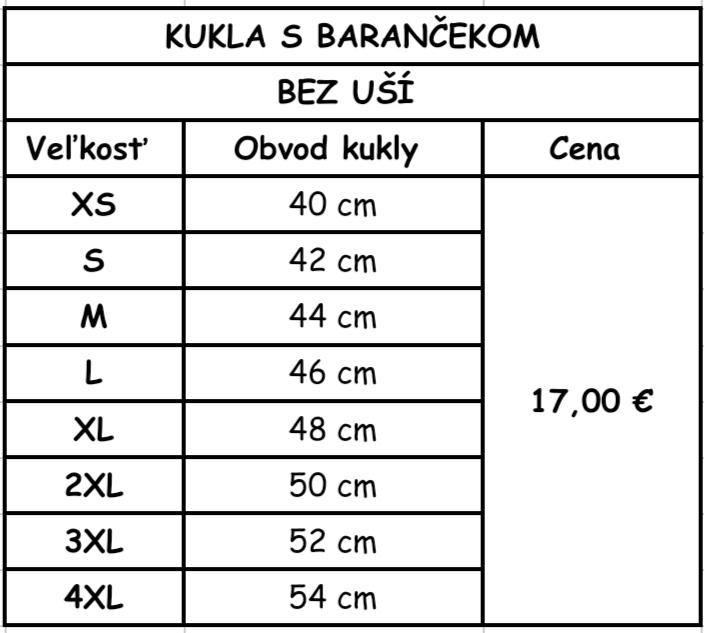 KUKLA S BARANČEKOM

BEZ UŠÍ

| Veľkosť | Obvod kukly | Cena |
|---|---|---|
| XS | 40 cm | 17,00 € |
| S | 42 cm | |
| M | 44 cm | |
| L | 46 cm | |
| XL | 48 cm | |
| 2XL | 50 cm | |
| 3XL | 52 cm | |
| 4XL | 54 cm | |